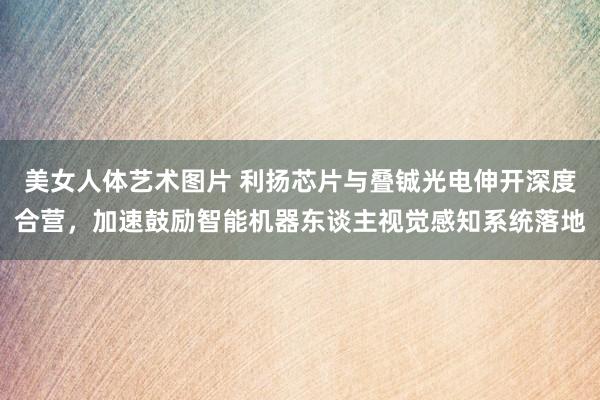 美女人体艺术图片 利扬芯片与叠铖光电伸开深度合营，加速鼓励智能机器东谈主视觉感知系统落地